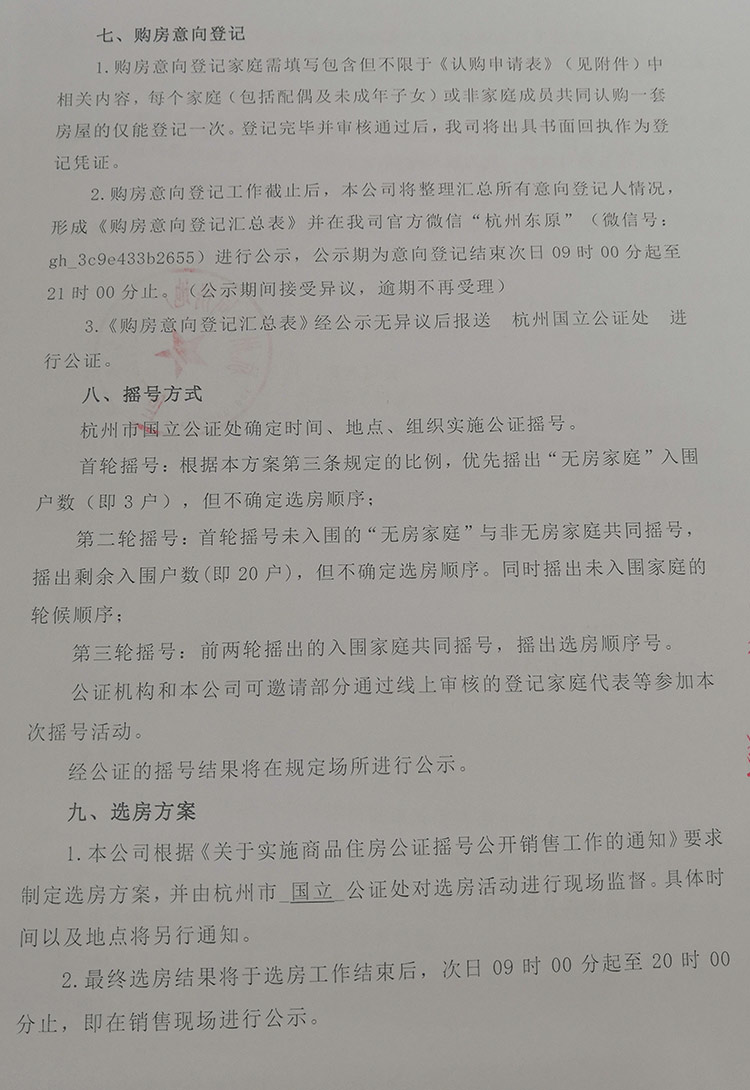 七、购房意向登记

1.购房意向登记家庭需填写包含但不限于《认购申请表》（见附件）中相关内容，每个家庭（包括配偶及未成年子女）或非家庭成员共同认购一套房屋的仅能登记一次。登记完毕并审核通过后，我司将出具书面回执作为登记凭证。

2.购房意向登记工作截止后，本公司将整理汇总所有意向登记人情况，形成《购房意向登记汇总表》并在我司官方微信“杭州东原”（微信号：gh_3c9e433b2655）进行公示，公示期为意向登记结束次日 09 时 00 分起至 21 时 00 分止。（公示期间接受异议，逾期不再受理）

3.《购房意向登记汇总表》经公示无异议后报送 杭州国立公证处 进行公证。

八、摇号方式

杭州市国立公证处确定时间、地点、组织实施公证摇号。

首轮摇号：根据本方案第三条规定的比例，优先摇出“无房家庭”入围户数（即 3 户），但不确定选房顺序；

第二轮摇号：首轮摇号未入围的“无房家庭”与非无房家庭共同摇号，摇出剩余入围户数（即 20 户），但不确定选房顺序。同时摇出未入围家庭的轮候顺序；

第三轮摇号：前两轮摇出的入围家庭共同摇号，摇出选房顺序号。

公证机构和本公司可邀请部分通过线上审核的登记家庭代表等参加本次摇号活动。

经公证的摇号结果将在规定场所进行公示。

九、选房方案

1.本公司根据《关于实施商品住房公证摇号公开销售工作的通知》要求制定选房方案，并由杭州市 国立 公证处对选房活动进行现场监督。具体时间以及地点将另行通知。

2.最终选房结果将于选房工作结束后，次日 09 时 00 分起至 20 时 00 分止，即在销售现场进行公示。